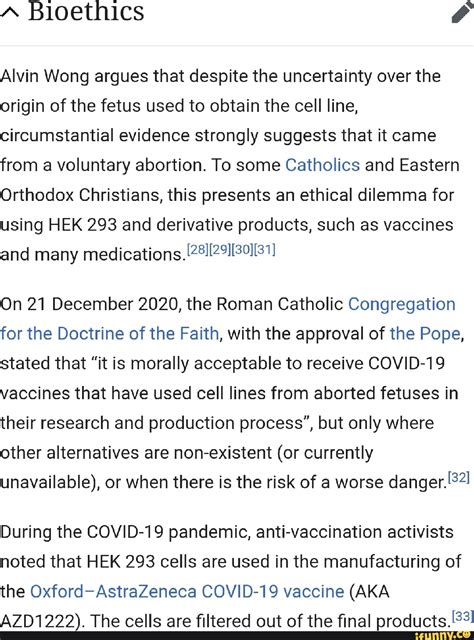 Bioethics

Alvin Wong argues that despite the uncertainty over the origin of the fetus used to obtain the cell line, circumstantial evidence strongly suggests that it came from a voluntary abortion. To some Catholics and Eastern Orthodox Christians, this presents an ethical dilemma for using HEK 293 and derivative products, such as vaccines and many medications.[28][29][30][31]

On 21 December 2020, the Roman Catholic Congregation for the Doctrine of the Faith, with the approval of the Pope, stated that "it is morally acceptable to receive COVID-19 vaccines that have used cell lines from aborted fetuses in their research and production process", but only where other alternatives are non-existent (or currently unavailable), or when there is the risk of a worse danger.[32]

During the COVID-19 pandemic, anti-vaccination activists noted that HEK 293 cells are used in the manufacturing of the Oxford–AstraZeneca COVID-19 vaccine (AKA AZD1222). The cells are filtered out of the final products.[33]

ifunny.co